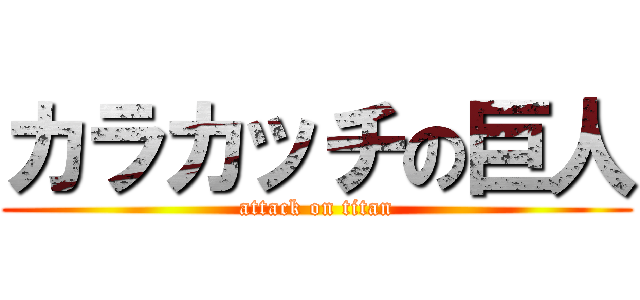 カラカッチの巨人
attack on titan